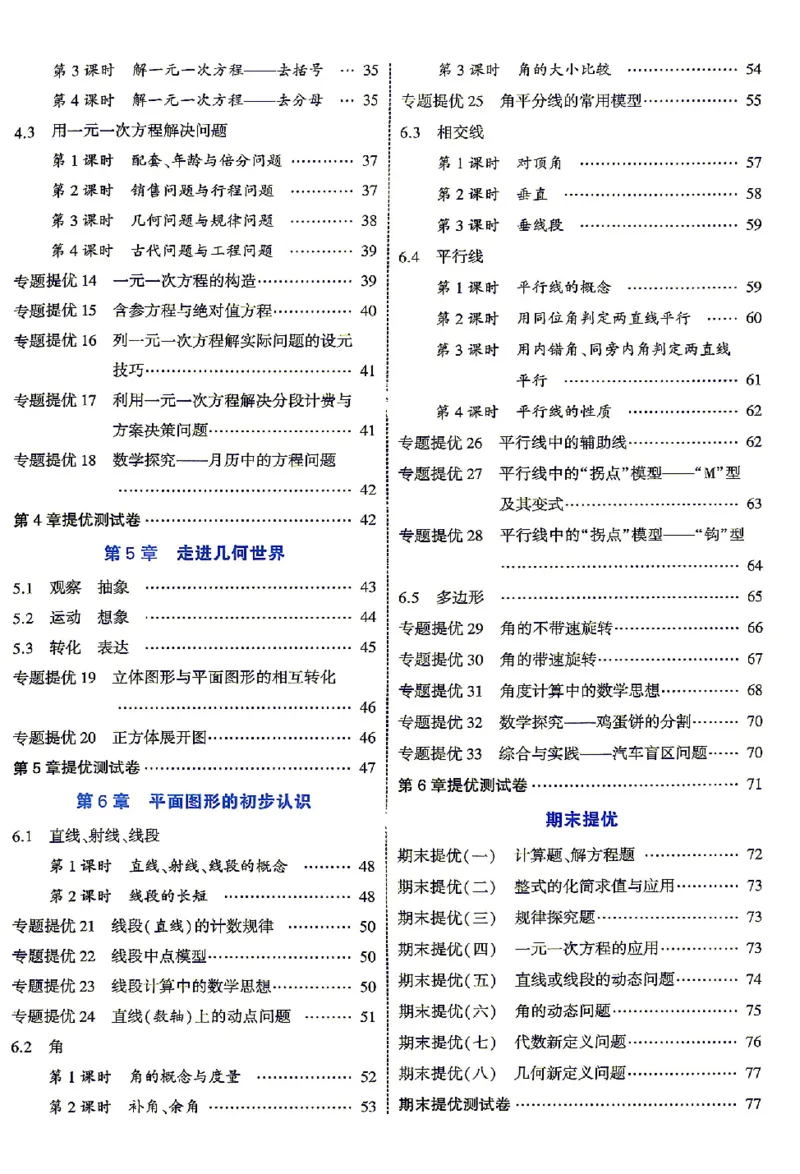 第3课时 解一元一次方程——去括号 35

第4课时 解一元一次方程——去分母 35

4.3 用一元一次方程解决问题

第1课时 配套、年龄与倍分问题 37

第2课时 销售问题与行程问题 37

第3课时 几何问题与规律问题 38

第4课时 古代问题与工程问题 39

专题提优14 一元一次方程的构造 39

专题提优15 含参方程与绝对值方程 40

专题提优16 列一元一次方程解实际问题的设元技巧 41

专题提优17 利用一元一次方程解决分段计费与方案决策问题 41

专题提优18 数学探究——月历中的方程问题 42

第4章提优测试卷 42

第5章 走进几何世界

5.1 观察 抽象 43

5.2 运动 想象 44

5.3 转化 表达 45

专题提优19 立体图形与平面图形的相互转化 46

专题提优20 正方体展开图 46

第5章提优测试卷 47

第6章 平面图形的初步认识

6.1 直线、射线、线段

第1课时 直线、射线、线段的概念 48

第2课时 线段的长短 48

专题提优21 线段(直线)的计数规律 50

专题提优22 线段中点模型 50

专题提优23 线段计算中的数学思想 50

专题提优24 直线(数轴)上的动点问题 51

6.2 角

第1课时 角的概念与度量 52

第2课时 补角、余角 53

第3课时 角的大小比较 54

专题提优25 角平分线的常用模型 55

6.3 相交线

第1课时 对顶角 57

第2课时 垂直 58

第3课时 垂线段 59

6.4 平行线

第1课时 平行线的概念 59

第2课时 用同位角判定两直线平行 60

第3课时 用内错角、同旁内角判定两直线平行 61

第4课时 平行线的性质 62

专题提优26 平行线中的辅助线 62

专题提优27 平行线中的“拐点”模型——“M”型及其变式 63

专题提优28 平行线中的“拐点”模型——“钩”型 64

6.5 多边形 65

专题提优29 角的不带速旋转 66

专题提优30 角的带速旋转 67

专题提优31 角度计算中的数学思想 68

专题提优32 数学探究——鸡蛋饼的分割 70

专题提优33 综合与实践——汽车盲区问题 70

第6章提优测试卷 71

期末提优

期末提优(一) 计算题、解方程题 72

期末提优(二) 整式的化简求值与应用 73

期末提优(三) 规律探究题 73

期末提优(四) 一元一次方程的应用 73

期末提优(五) 直线或线段的动态问题 74

期末提优(六) 角的动态问题 75

期末提优(七) 代数新定义问题 76

期末提优(八) 几何新定义问题 77

期末提优测试卷 77